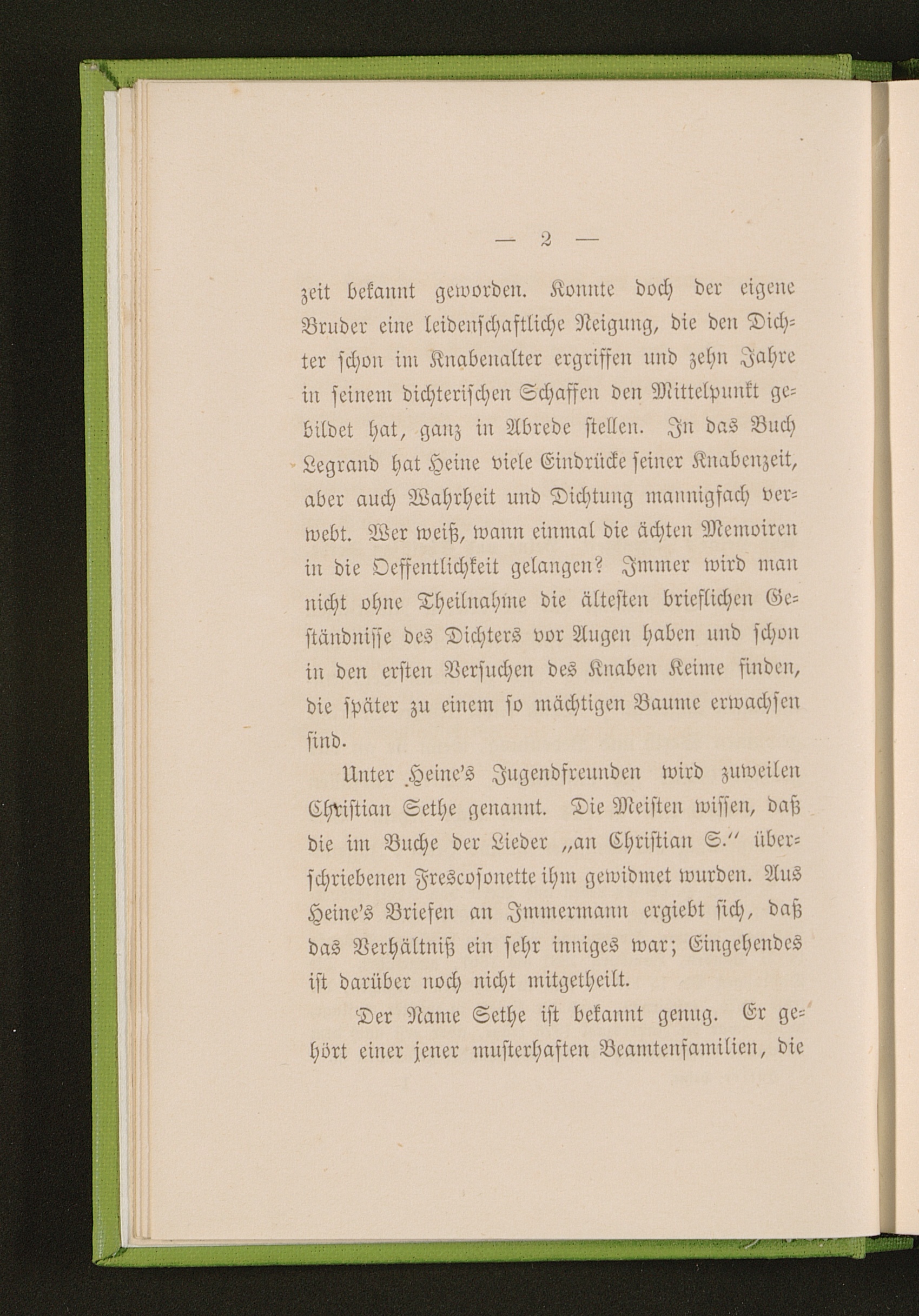 — 2 —

zeit bekannt geworden. Konnte doch der eigene Bruder eine leidenschaftliche Neigung, die den Dichter schon im Knabenalter ergriffen und zehn Jahre in seinem dichterischen Schaffen den Mittelpunkt gebildet hat, ganz in Abrede stellen. In das Buch Legrand hat Heine viele Eindrücke seiner Knabenzeit, aber auch Wahrheit und Dichtung mannigfach verwebt. Wer weiß, wann einmal die ächten Memoiren in die Oeffentlichkeit gelangen? Immer wird man nicht ohne Theilnahme die ältesten brieflichen Geständnisse des Dichters vor Augen haben und schon in den ersten Versuchen des Knaben Keime finden, die später zu einem so mächtigen Baume erwachsen sind.

Unter Heine's Jugendfreunden wird zuweilen Christian Sethe genannt. Die Meisten wissen, daß die im Buche der Lieder „an Christian S." überschriebenen Frescosonette ihm gewidmet wurden. Aus Heine's Briefen an Immermann ergiebt sich, daß das Verhältniß ein sehr inniges war; Eingehendes ist darüber noch nicht mitgetheilt.

Der Name Sethe ist bekannt genug. Er gehört einer jener musterhaften Beamtenfamilien, die